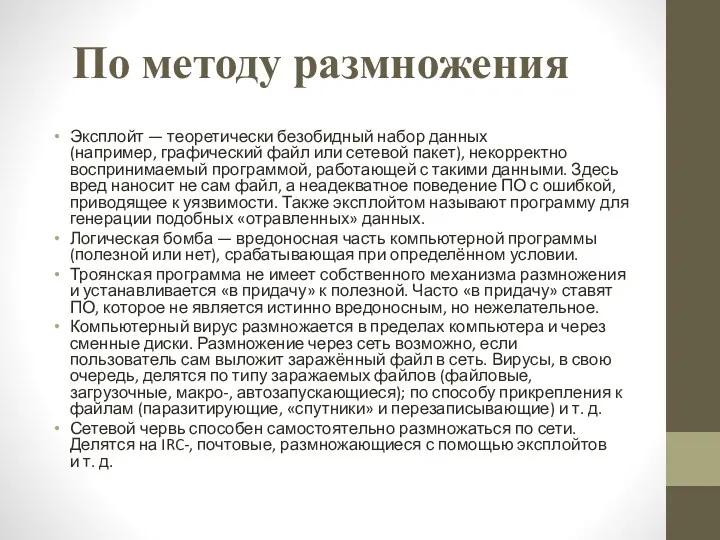 По методу размножения

• Эксплойт — теоретически безобидный набор данных (например, графический файл или сетевой пакет), некорректно воспринимаемый программой, работающей с такими данными. Здесь вред наносит не сам файл, а неадекватное поведение ПО с ошибкой, приводящее к уязвимости. Также эксплойтом называют программу для генерации подобных «отравленных» данных.
• Логическая бомба — вредоносная часть компьютерной программы (полезной или нет), срабатывающая при определённом условии.
• Троянская программа не имеет собственного механизма размножения и устанавливается «в придачу» к полезной. Часто «в придачу» ставят ПО, которое не является истинно вредоносным, но нежелательное.
• Компьютерный вирус размножается в пределах компьютера и через сменные диски. Размножение через сеть возможно, если пользователь сам выложит заражённый файл в сеть. Вирусы, в свою очередь, делятся по типу заражаемых файлов (файловые, загрузочные, макро-, автозапускающиеся); по способу прикрепления к файлам (паразитирующие, «спутники» и перезаписывающие) и т. д.
• Сетевой червь способен самостоятельно размножаться по сети. Делятся на IRC-, почтовые, размножающиеся с помощью эксплойтов и т. д.